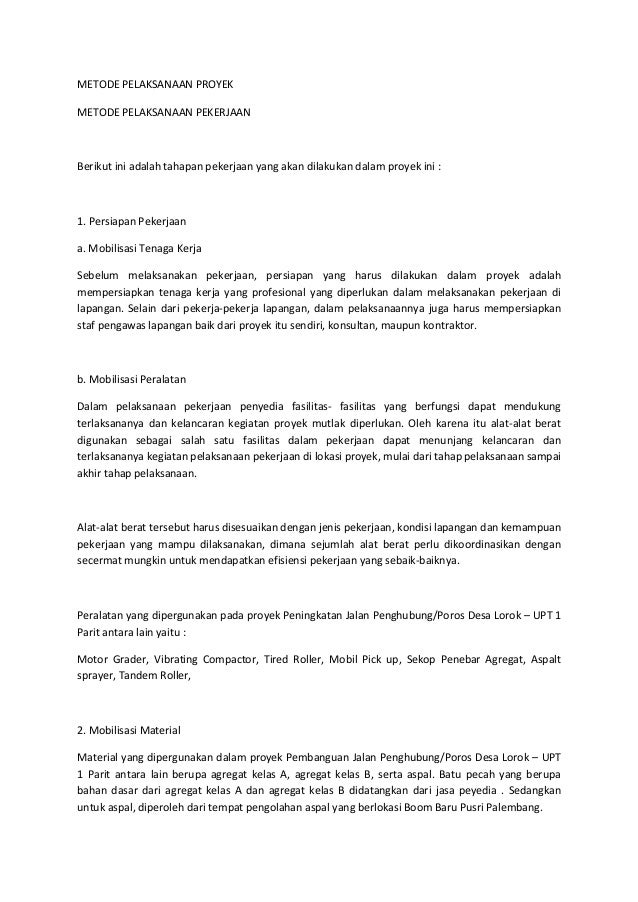 METODE PELAKSANAAN PROYEK

METODE PELAKSANAAN PEKERJAAN

Berikut ini adalah tahapan pekerjaan yang akan dilakukan dalam proyek ini :

1. Persiapan Pekerjaan

a. Mobilisasi Tenaga Kerja

Sebelum melaksanakan pekerjaan, persiapan yang harus dilakukan dalam proyek adalah mempersiapkan tenaga kerja yang profesional yang diperlukan dalam melaksanakan pekerjaan di lapangan. Selain dari pekerja-pekerja lapangan, dalam pelaksanaannya juga harus mempersiapkan staf pengawas lapangan baik dari proyek itu sendiri, konsultan, maupun kontraktor.

b. Mobilisasi Peralatan

Dalam pelaksanaan pekerjaan penyedia fasilitas- fasilitas yang berfungsi dapat mendukung terlaksananya dan kelancaran kegiatan proyek mutlak diperlukan. Oleh karena itu alat-alat berat digunakan sebagai salah satu fasilitas dalam pekerjaan dapat menunjang kelancaran dan terlaksananya kegiatan pelaksanaan pekerjaan di lokasi proyek, mulai dari tahap pelaksanaan sampai akhir tahap pelaksanaan.

Alat-alat berat tersebut harus disesuaikan dengan jenis pekerjaan, kondisi lapangan dan kemampuan pekerjaan yang mampu dilaksanakan, dimana sejumlah alat berat perlu dikoordinasikan dengan secermat mungkin untuk mendapatkan efisiensi pekerjaan yang sebaik-baiknya.

Peralatan yang dipergunakan pada proyek Peningkatan Jalan Penghubung/Poros Desa Lorok – UPT 1 Parit antara lain yaitu :

Motor Grader, Vibrating Compactor, Tired Roller, Mobil Pick up, Sekop Penebar Agregat, Aspalt sprayer, Tandem Roller,

2. Mobilisasi Material

Material yang dipergunakan dalam proyek Pembanguan Jalan Penghubung/Poros Desa Lorok – UPT 1 Parit antara lain berupa agregat kelas A, agregat kelas B, serta aspal. Batu pecah yang berupa bahan dasar dari agregat kelas A dan agregat kelas B didatangkan dari jasa peyedia . Sedangkan untuk aspal, diperoleh dari tempat pengolahan aspal yang berlokasi Boom Baru Pusri Palembang.